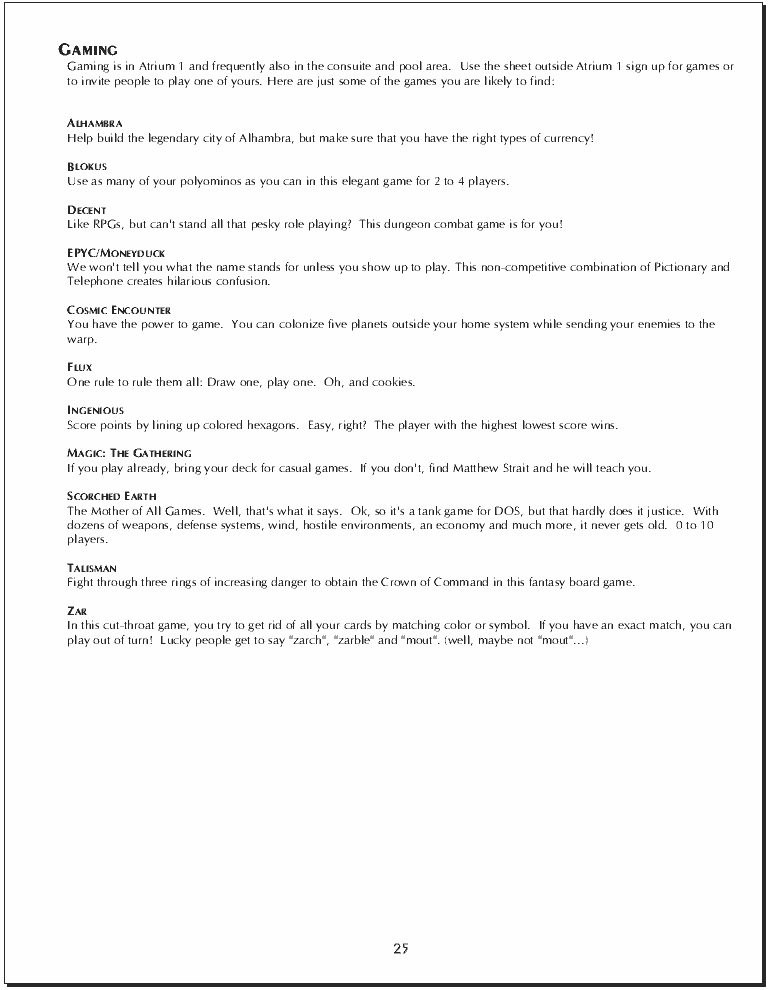 GAMING
Gaming is in Atrium 1 and frequently also in the consuite and pool area. Use the sheet outside Atrium 1 sign up for games or to invite people to play one of yours. Here are just some of the games you are likely to find:

ALHAMBRA
Help build the legendary city of Alhambra, but make sure that you have the right types of currency!

BLOKUS
Use as many of your polyominos as you can in this elegant game for 2 to 4 players.

DECENT
Like RPGs, but can't stand all that pesky role playing? This dungeon combat game is for you!

EPYC/MONEYDUCK
We won't tell you what the name stands for unless you show up to play. This non-competitive combination of Pictionary and Telephone creates hilarious confusion.

COSMIC ENCOUNTER
You have the power to game. You can colonize five planets outside your home system while sending your enemies to the warp.

FLUX
One rule to rule them all: Draw one, play one. Oh, and cookies.

INGENIOUS
Score points by lining up colored hexagons. Easy, right? The player with the highest lowest score wins.

MAGIC: THE GATHERING
If you play already, bring your deck for casual games. If you don't, find Matthew Strait and he will teach you.

SCORCHED EARTH
The Mother of All Games. Well, that's what it says. Ok, so it's a tank game for DOS, but that hardly does it justice. With dozens of weapons, defense systems, wind, hostile environments, an economy and much more, it never gets old. 0 to 10 players.

TALISMAN
Fight through three rings of increasing danger to obtain the Crown of Command in this fantasy board game.

ZAR
In this cut-throat game, you try to get rid of all your cards by matching color or symbol. If you have an exact match, you can play out of turn! Lucky people get to say "zarch", "zarble" and "mout". (well, maybe not "mout"...)

25